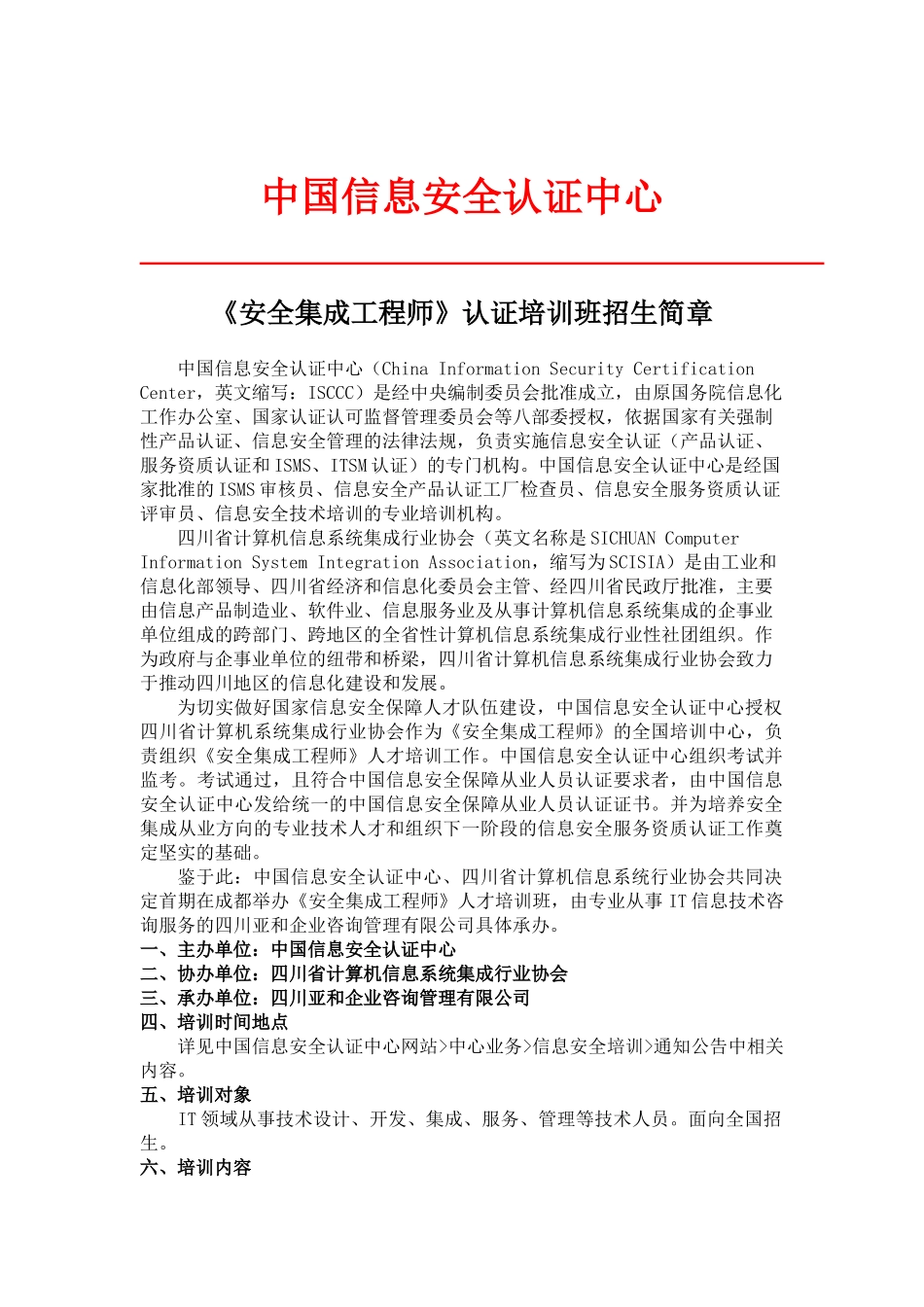 中国信息安全认证中心

《安全集成工程师》认证培训班招生简章

中国信息安全认证中心（China Information Security Certification Center，英文缩写：ISCCC）是经中央编制委员会批准成立，由原国务院信息化工作办公室、国家认证认可监督管理委员会等八部委授权，依据国家有关强制性产品认证、信息安全管理的法律法规，负责实施信息安全认证（产品认证、服务资质认证和ISMS、ITSM认证）的专门机构。中国信息安全认证中心是经国家批准的ISMS审核员、信息安全产品认证工厂检查员、信息安全服务资质认证评审员、信息安全技术培训的专业培训机构。

四川省计算机信息系统集成行业协会（英文名称是SICHUAN Computer Information System Integration Association，缩写为SCISIA）是由工业和信息化部领导、四川省经济和信息化委员会主管、经四川省民政厅批准，主要由信息产品制造业、软件业、信息服务业及从事计算机信息系统集成的企事业单位组成的跨部门、跨地区的全省性计算机信息系统集成行业性社团组织。作为政府与企事业单位的纽带和桥梁，四川省计算机信息系统集成行业协会致力于推动四川地区的信息化建设和发展。

为切实做好国家信息安全保障人才队伍建设，中国信息安全认证中心授权四川省计算机系统集成行业协会作为《安全集成工程师》的全国培训中心，负责组织《安全集成工程师》人才培训工作。中国信息安全认证中心组织考试并监考。考试通过，且符合中国信息安全保障从业人员认证要求者，由中国信息安全认证中心发给统一的中国信息安全保障从业人员认证证书。并为培养安全集成从业方向的专业技术人才和组织下一阶段的信息安全服务资质认证工作奠定坚实的基础。

鉴于此：中国信息安全认证中心、四川省计算机信息系统行业协会共同决定首期在成都举办《安全集成工程师》人才培训班，由专业从事IT信息技术咨询服务的四川亚和企业咨询管理有限公司具体承办。

一、主办单位：中国信息安全认证中心
二、协办单位：四川省计算机信息系统集成行业协会
三、承办单位：四川亚和企业咨询管理有限公司
四、培训时间地点

详见中国信息安全认证中心网站>中心业务>信息安全培训>通知公告中相关内容。

五、培训对象

IT领域从事技术设计、开发、集成、服务、管理等技术人员。面向全国招生。

六、培训内容